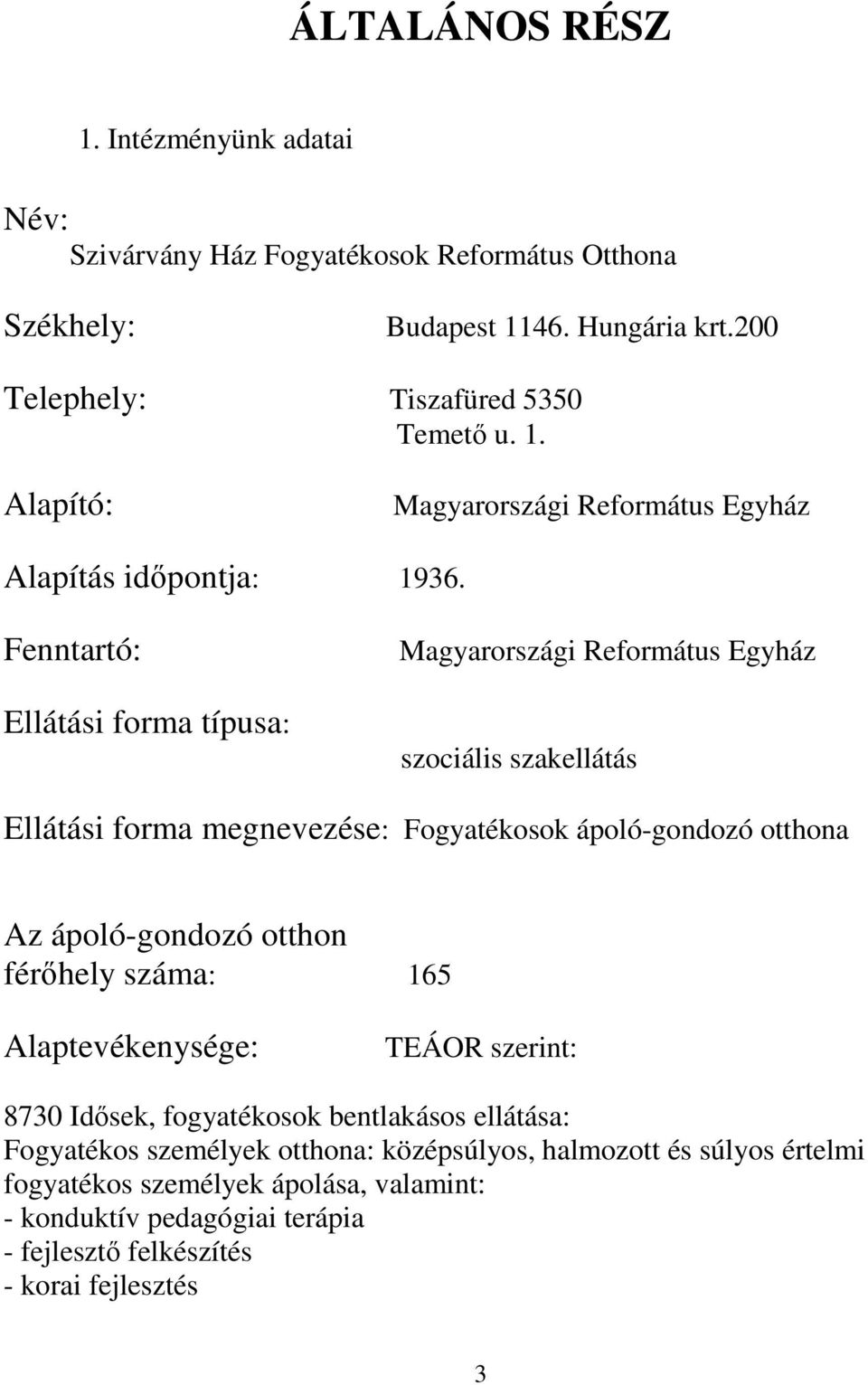 ÁLTALÁNOS RÉSZ

1. Intézményünk adatai

Név:
Szivárvány Ház Fogyatékosok Református Otthona

Székhely: Budapest 1146. Hungária krt.200

Telephely: Tiszafüred 5350
Temető u. 1.

Alapító: Magyarországi Református Egyház

Alapítás időpontja: 1936.

Fenntartó: Magyarországi Református Egyház

Ellátási forma típusa:
szociális szakellátás

Ellátási forma megnevezése: Fogyatékosok ápoló-gondozó otthona

Az ápoló-gondozó otthon férőhely száma: 165

Alaptevékenysége: TEÁOR szerint:

8730 Idősek, fogyatékosok bentlakásos ellátása:
Fogyatékos személyek otthona: középsúlyos, halmozott és súlyos értelmi fogyatékos személyek ápolása, valamint:
- konduktív pedagógiai terápia
- fejlesztő felkészítés
- korai fejlesztés

3